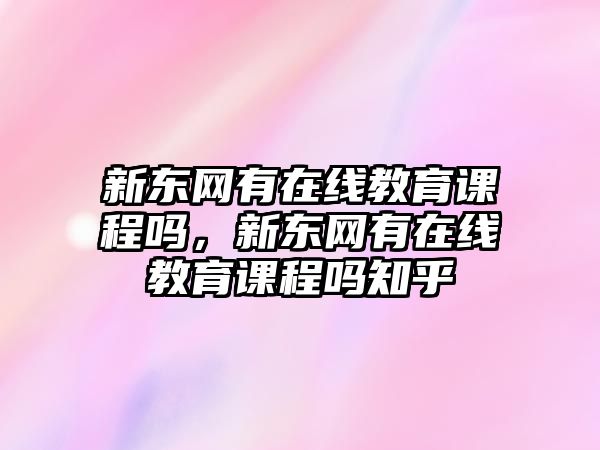 新东网有在线教育课程吗，新东网有在线教育课程吗知乎